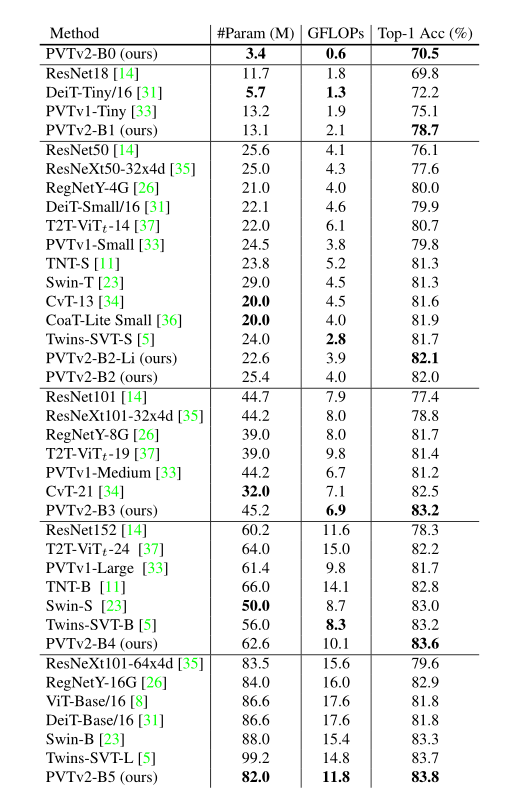 | Method | #Param (M) | GFLOPs | Top-1 Acc (%) |
|---|---|---|---|
| PVTv2-B0 (ours) | **3.4** | **0.6** | **70.5** |
| ResNet18 [14] | 11.7 | 1.8 | 69.8 |
| DeiT-Tiny/16 [31] | **5.7** | **1.3** | 72.2 |
| PVTv1-Tiny [33] | 13.2 | 1.9 | 75.1 |
| PVTv2-B1 (ours) | 13.1 | 2.1 | **78.7** |
| ResNet50 [14] | 25.6 | 4.1 | 76.1 |
| ResNeXt50-32x4d [35] | 25.0 | 4.3 | 77.6 |
| RegNetY-4G [26] | 21.0 | 4.0 | 80.0 |
| DeiT-Small/16 [31] | 22.1 | 4.6 | 79.9 |
| T2T-ViT$_t$-14 [37] | 22.0 | 6.1 | 80.7 |
| PVTv1-Small [33] | 24.5 | 3.8 | 79.8 |
| TNT-S [11] | 23.8 | 5.2 | 81.3 |
| Swin-T [23] | 29.0 | 4.5 | 81.3 |
| CvT-13 [34] | **20.0** | 4.5 | 81.6 |
| CoaT-Lite Small [36] | **20.0** | 4.0 | 81.9 |
| Twins-SVT-S [5] | 24.0 | **2.8** | 81.7 |
| PVTv2-B2-Li (ours) | 22.6 | 3.9 | **82.1** |
| PVTv2-B2 (ours) | 25.4 | 4.0 | 82.0 |
| ResNet101 [14] | 44.7 | 7.9 | 77.4 |
| ResNeXt101-32x4d [35] | 44.2 | 8.0 | 78.8 |
| RegNetY-8G [26] | 39.0 | 8.0 | 81.7 |
| T2T-ViT$_t$-19 [37] | 39.0 | 9.8 | 81.4 |
| PVTv1-Medium [33] | 44.2 | 6.7 | 81.2 |
| CvT-21 [34] | **32.0** | 7.1 | 82.5 |
| PVTv2-B3 (ours) | 45.2 | **6.9** | **83.2** |
| ResNet152 [14] | 60.2 | 11.6 | 78.3 |
| T2T-ViT$_t$-24 [37] | 64.0 | 15.0 | 82.2 |
| PVTv1-Large [33] | 61.4 | 9.8 | 81.7 |
| TNT-B [11] | 66.0 | 14.1 | 82.8 |
| Swin-S [23] | **50.0** | 8.7 | 83.0 |
| Twins-SVT-B [5] | 56.0 | **8.3** | 83.2 |
| PVTv2-B4 (ours) | 62.6 | 10.1 | **83.6** |
| ResNeXt101-64x4d [35] | 83.5 | 15.6 | 79.6 |
| RegNetY-16G [26] | 84.0 | 16.0 | 82.9 |
| ViT-Base/16 [8] | 86.6 | 17.6 | 81.8 |
| DeiT-Base/16 [31] | 86.6 | 17.6 | 81.8 |
| Swin-B [23] | 88.0 | 15.4 | 83.3 |
| Twins-SVT-L [5] | 99.2 | 14.8 | 83.7 |
| PVTv2-B5 (ours) | **82.0** | **11.8** | **83.8** |